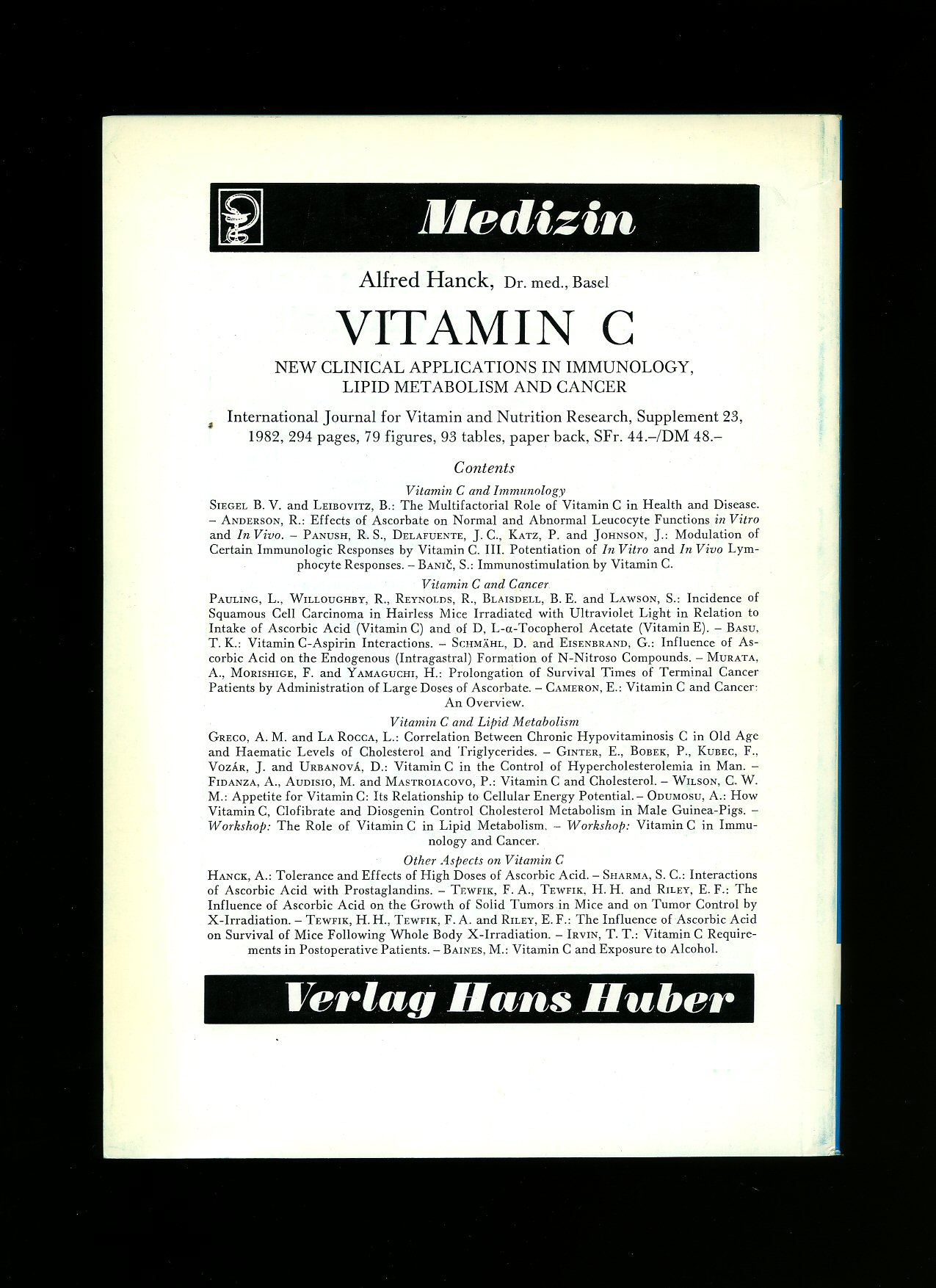 Medizin

Alfred Hanck, Dr. med., Basel

VITAMIN C

NEW CLINICAL APPLICATIONS IN IMMUNOLOGY, LIPID METABOLISM AND CANCER

International Journal for Vitamin and Nutrition Research, Supplement 23, 1982, 294 pages, 79 figures, 93 tables, paper back, SFr. 44.–/DM 48.–

Contents

Vitamin C and Immunology

Siegel B. V. and Leibovitz, B.: The Multifactorial Role of Vitamin C in Health and Disease. – Anderson, R.: Effects of Ascorbate on Normal and Abnormal Leucocyte Functions in Vitro and In Vivo. – Panush, R. S., Delafuente, J. C., Katz, P. and Johnson, J.: Modulation of Certain Immunologic Responses by Vitamin C. III. Potentiation of In Vitro and In Vivo Lymphocyte Responses. – Banič, S.: Immunostimulation by Vitamin C.

Vitamin C and Cancer

Pauling, L., Willoughby, R., Reynolds, R., Blaisdell, B. E. and Lawson, S.: Incidence of Squamous Cell Carcinoma in Hairless Mice Irradiated with Ultraviolet Light in Relation to Intake of Ascorbic Acid (Vitamin C) and of D, L-α-Tocopherol Acetate (Vitamin E). – Basu, T. K.: Vitamin C-Aspirin Interactions. – Schmähl, D. and Eisenbrand, G.: Influence of Ascorbic Acid on the Endogenous (Intragastral) Formation of N-Nitroso Compounds. – Murata, A., Morishige, F. and Yamaguchi, H.: Prolongation of Survival Times of Terminal Cancer Patients by Administration of Large Doses of Ascorbate. – Cameron, E.: Vitamin C and Cancer: An Overview.

Vitamin C and Lipid Metabolism

Greco, A. M. and La Rocca, L.: Correlation Between Chronic Hypovitaminosis C in Old Age and Haematic Levels of Cholesterol and Triglycerides. – Ginter, E., Bobek, P., Kubec, F., Vozár, J. and Urbanová, D.: Vitamin C in the Control of Hypercholesterolemia in Man. – Fidanza, A., Audisio, M. and Mastroiacovo, P.: Vitamin C and Cholesterol. – Wilson, C. W. M.: Appetite for Vitamin C: Its Relationship to Cellular Energy Potential. – Odumosu, A.: How Vitamin C, Clofibrate and Diosgenin Control Cholesterol Metabolism in Male Guinea-Pigs. – Workshop: The Role of Vitamin C in Lipid Metabolism. – Workshop: Vitamin C in Immunology and Cancer.

Other Aspects on Vitamin C

Hanck, A.: Tolerance and Effects of High Doses of Ascorbic Acid. – Sharma, S. C.: Interactions of Ascorbic Acid with Prostaglandins. – Tewfik, F. A., Tewfik, H. H. and Riley, E. F.: The Influence of Ascorbic Acid on the Growth of Solid Tumors in Mice and on Tumor Control by X-Irradiation. – Tewfik, H. H., Tewfik, F. A. and Riley, E. F.: The Influence of Ascorbic Acid on Survival of Mice Following Whole Body X-Irradiation. – Irvin, T. T.: Vitamin C Requirements in Postoperative Patients. – Baines, M.: Vitamin C and Exposure to Alcohol.

Verlag Hans Huber